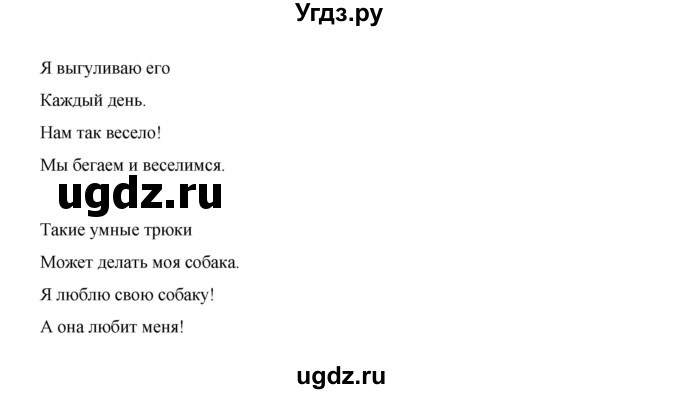 Угдз.ру

Я выгуливаю его
Каждый день.
Нам так весело!
Мы бегаем и веселимся.

ugdz.ru

Такие умные трюки
Может делать моя собака.
Я люблю свою собаку!
А она любит меня!

ugdz.ru